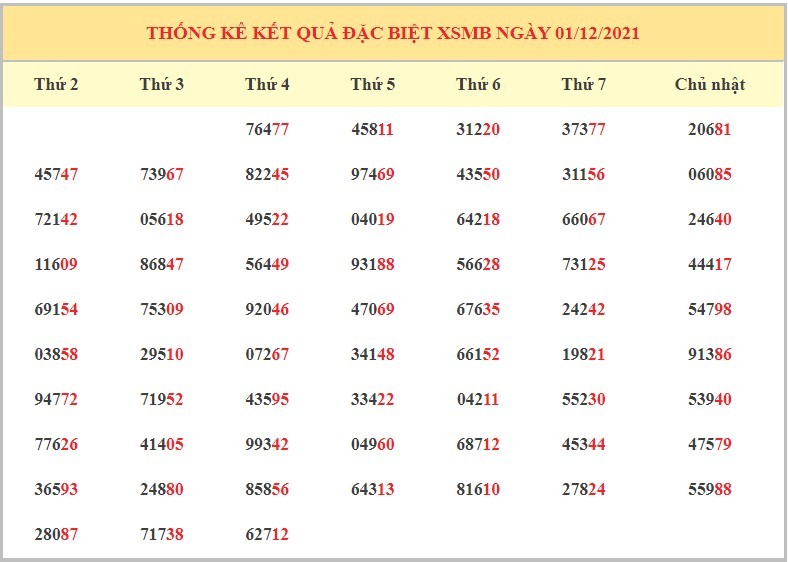 THỐNG KÊ KẾT QUẢ ĐẶC BIỆT XSMB NGÀY 01/12/2021

| Thứ 2 | Thứ 3 | Thứ 4 | Thứ 5 | Thứ 6 | Thứ 7 | Chủ nhật |
|---|---|---|---|---|---|---|
| | | 76477 | 45811 | 31220 | 37377 | 20681 |
| 45747 | 73967 | 82245 | 97469 | 43550 | 31156 | 06085 |
| 72142 | 05618 | 49522 | 04019 | 64218 | 66067 | 24640 |
| 11609 | 86847 | 56449 | 93188 | 56628 | 73125 | 44417 |
| 69154 | 75309 | 92046 | 47069 | 67635 | 24242 | 54798 |
| 03858 | 29510 | 07267 | 34148 | 66152 | 19821 | 91386 |
| 94772 | 71952 | 43595 | 33422 | 04211 | 55230 | 53940 |
| 77626 | 41405 | 99342 | 04960 | 68712 | 45344 | 47579 |
| 36593 | 24880 | 85856 | 64313 | 81610 | 27824 | 55988 |
| 28087 | 71738 | 62712 | | | | |